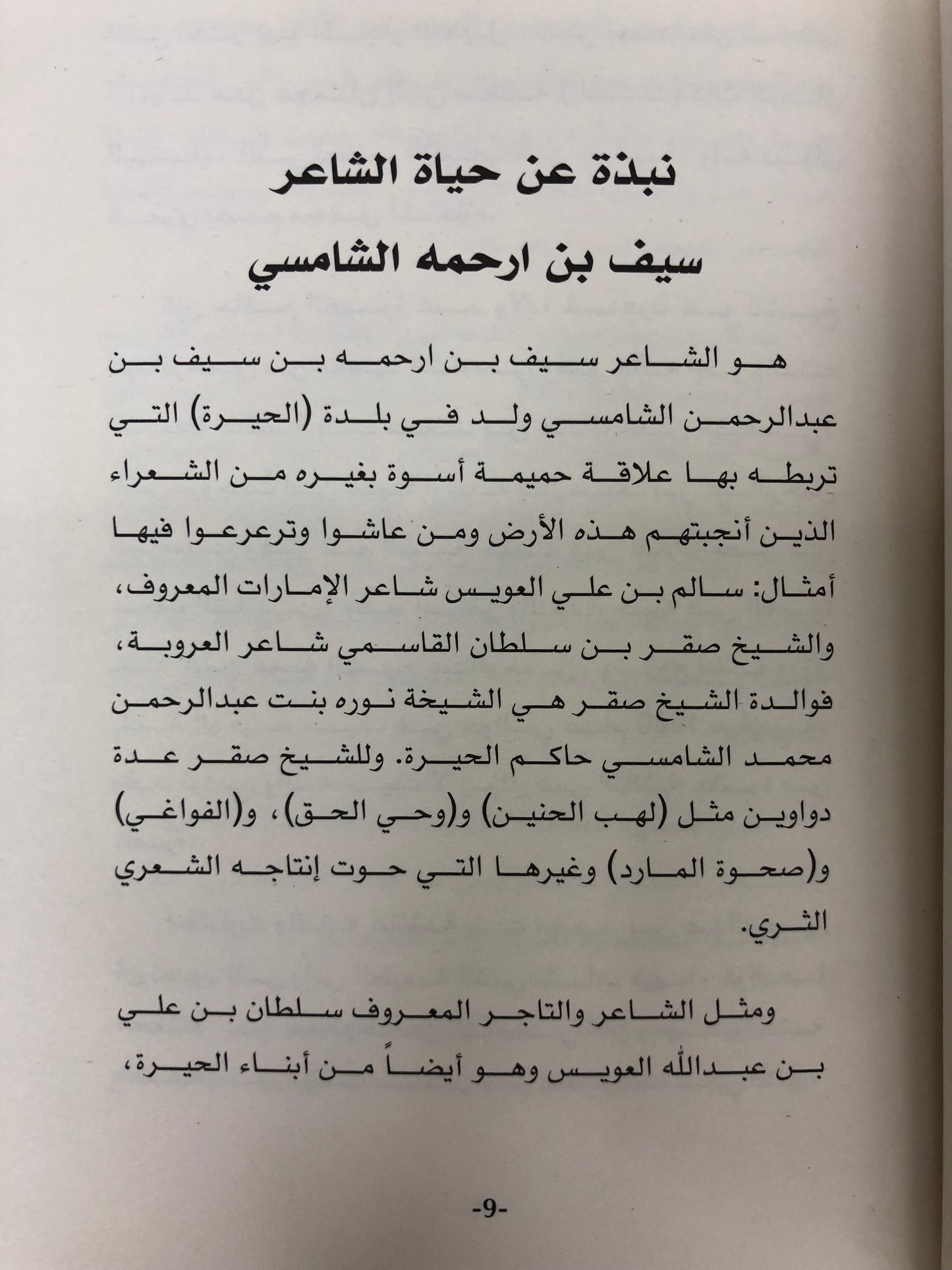 نبذة عن حياة الشاعر
سيف بن ارحمه الشامسي

هو الشاعر سيف بن ارحمه بن سيف بن عبدالرحمن الشامسي ولد في بلدة (الحيرة) التي تربطه بها علاقة حميمة أسوة بغيره من الشعراء الذين أنجبتهم هذه الأرض ومن عاشوا وترعرعوا فيها أمثال: سالم بن علي العويس شاعر الإمارات المعروف، والشيخ صقر بن سلطان القاسمي شاعر العروبة، فوالدة الشيخ صقر هي الشيخة نوره بنت عبدالرحمن محمد الشامسي حاكم الحيرة. وللشيخ صقر عدة دواوين مثل (لهب الحنين) و(وحي الحق)، و(الفواغي) و(صحوة المارد) وغيرها التي حوت إنتاجه الشعري الثري.

ومثل الشاعر والتاجر المعروف سلطان بن علي بن عبدالله العويس وهو أيضاً من أبناء الحيرة،

-9-